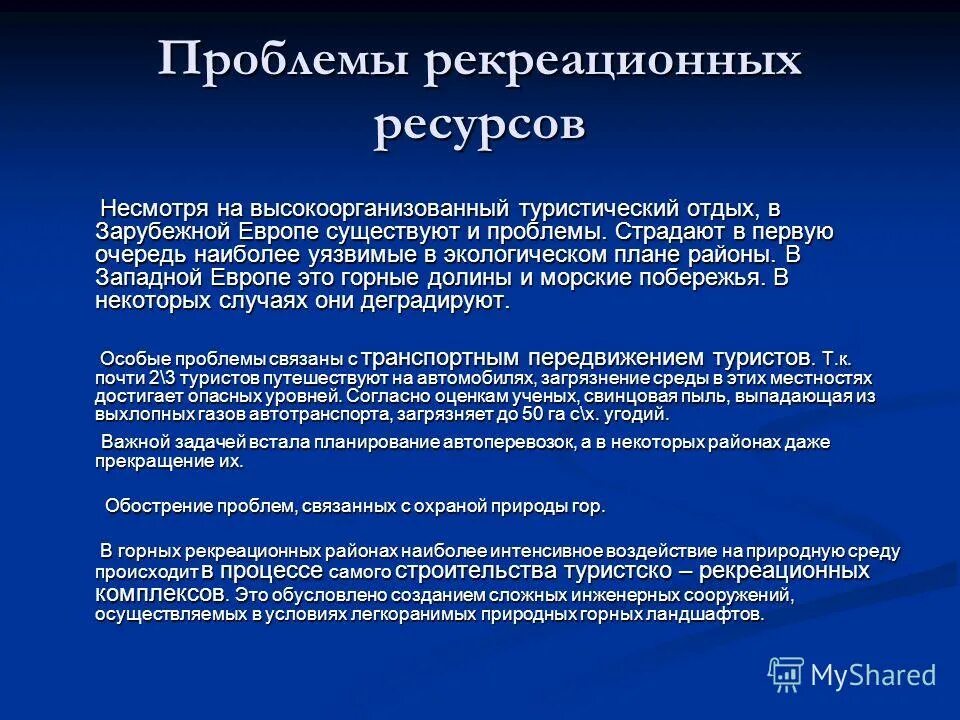 Проблемы рекреационных ресурсов

Несмотря на высокоорганизованный туристический отдых, в Зарубежной Европе существуют и проблемы. Страдают в первую очередь наиболее уязвимые в экологическом плане районы. В Западной Европе это горные долины и морские побережья. В некоторых случаях они деградируют.

Особые проблемы связаны с транспортным передвижением туристов. Т.к. почти 2\3 туристов путешествуют на автомобилях, загрязнение среды в этих местностях достигает опасных уровней. Согласно оценкам ученых, свинцовая пыль, выпадающая из выхлопных газов автотранспорта, загрязняет до 50 га с\х. угодий.

Важной задачей встала планирование автоперевозок, а в некоторых районах даже прекращение их.

Обострение проблем, связанных с охраной природы гор.

В горных рекреационных районах наиболее интенсивное воздействие на природную среду происходит в процессе самого строительства туристско – рекреационных комплексов. Это обусловлено созданием сложных инженерных сооружений, осуществляемых в условиях легкоранимых природных горных ландшафтов.

MyShared